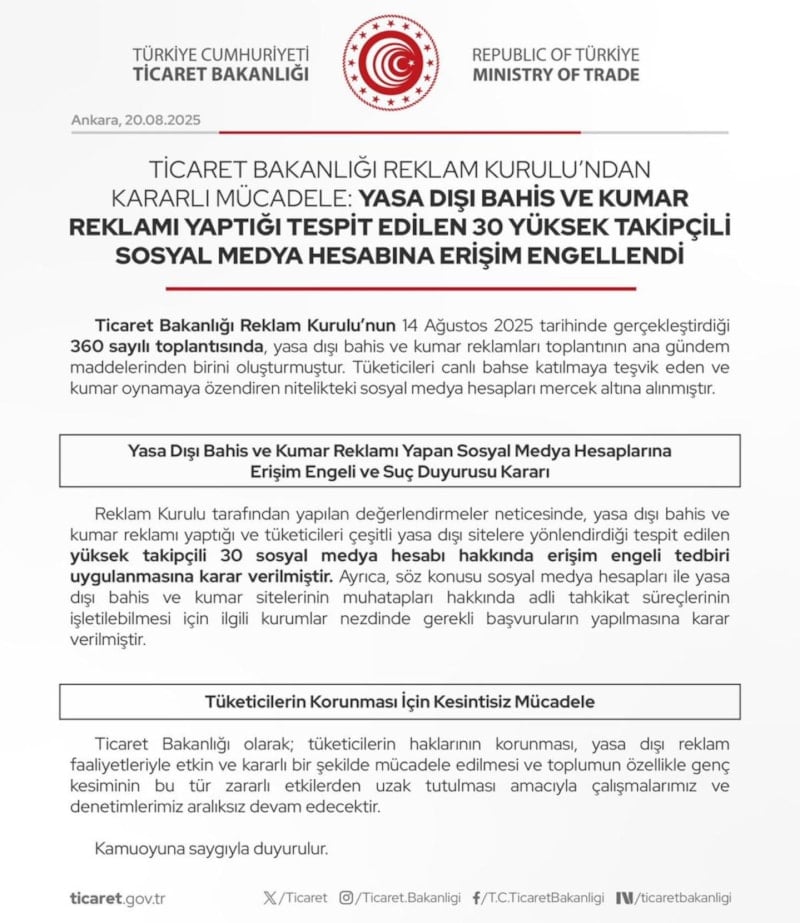 TÜRKİYE CUMHURİYETİ
TİCARET BAKANLIĞI

REPUBLIC OF TÜRKİYE
MINISTRY OF TRADE

Ankara, 20.08.2025

TİCARET BAKANLIĞI REKLAM KURULU'NDAN KARARLI MÜCADELE: YASA DIŞI BAHİS VE KUMAR REKLAMI YAPTIĞI TESPİT EDİLEN 30 YÜKSEK TAKİPÇİLİ SOSYAL MEDYA HESABINA ERİŞİM ENGELLENDİ

Ticaret Bakanlığı Reklam Kurulu'nun 14 Ağustos 2025 tarihinde gerçekleştirdiği 360 sayılı toplantısında, yasa dışı bahis ve kumar reklamları toplantının ana gündem maddelerinden birini oluşturmuştur. Tüketicileri canlı bahse katılmaya teşvik eden ve kumar oynamaya özendiren nitelikteki sosyal medya hesapları mercek altına alınmıştır.

Yasa Dışı Bahis ve Kumar Reklamı Yapan Sosyal Medya Hesaplarına Erişim Engeli ve Suç Duyurusu Kararı

Reklam Kurulu tarafından yapılan değerlendirmeler neticesinde, yasa dışı bahis ve kumar reklamı yaptığı ve tüketicileri çeşitli yasa dışı sitelere yönlendirdiği tespit edilen yüksek takipçili 30 sosyal medya hesabı hakkında erişim engeli tedbiri uygulanmasına karar verilmiştir. Ayrıca, söz konusu sosyal medya hesapları ile yasa dışı bahis ve kumar sitelerinin muhatapları hakkında adli tahkikat süreçlerinin işletilebilmesi için ilgili kurumlar nezdinde gerekli başvuruların yapılmasına karar verilmiştir.

Tüketicilerin Korunması İçin Kesintisiz Mücadele

Ticaret Bakanlığı olarak; tüketicilerin haklarının korunması, yasa dışı reklam faaliyetleriyle etkin ve kararlı bir şekilde mücadele edilmesi ve toplumun özellikle genç kesiminin bu tür zararlı etkilerden uzak tutulması amacıyla çalışmalarımız ve denetimlerimiz aralıksız devam edecektir.

Kamuoyuna saygıyla duyurulur.

ticaret.gov.tr /Ticaret /Ticaret.Bakanligi /T.C.TicaretBakanligi /ticaretbakanligi